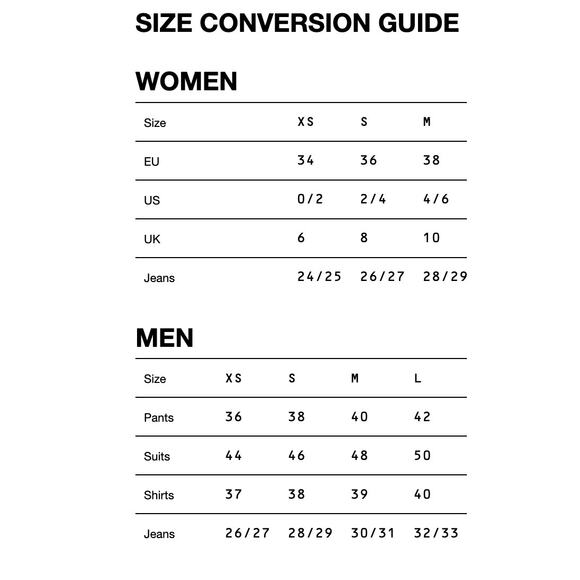 SIZE CONVERSION GUIDE

WOMEN

| Size | XS | S | M |
|---|---|---|---|
| EU | 34 | 36 | 38 |
| US | 0/2 | 2/4 | 4/6 |
| UK | 6 | 8 | 10 |
| Jeans | 24/25 | 26/27 | 28/29 |

MEN

| Size | XS | S | M | L |
|---|---|---|---|---|
| Pants | 36 | 38 | 40 | 42 |
| Suits | 44 | 46 | 48 | 50 |
| Shirts | 37 | 38 | 39 | 40 |
| Jeans | 26/27 | 28/29 | 30/31 | 32/33 |